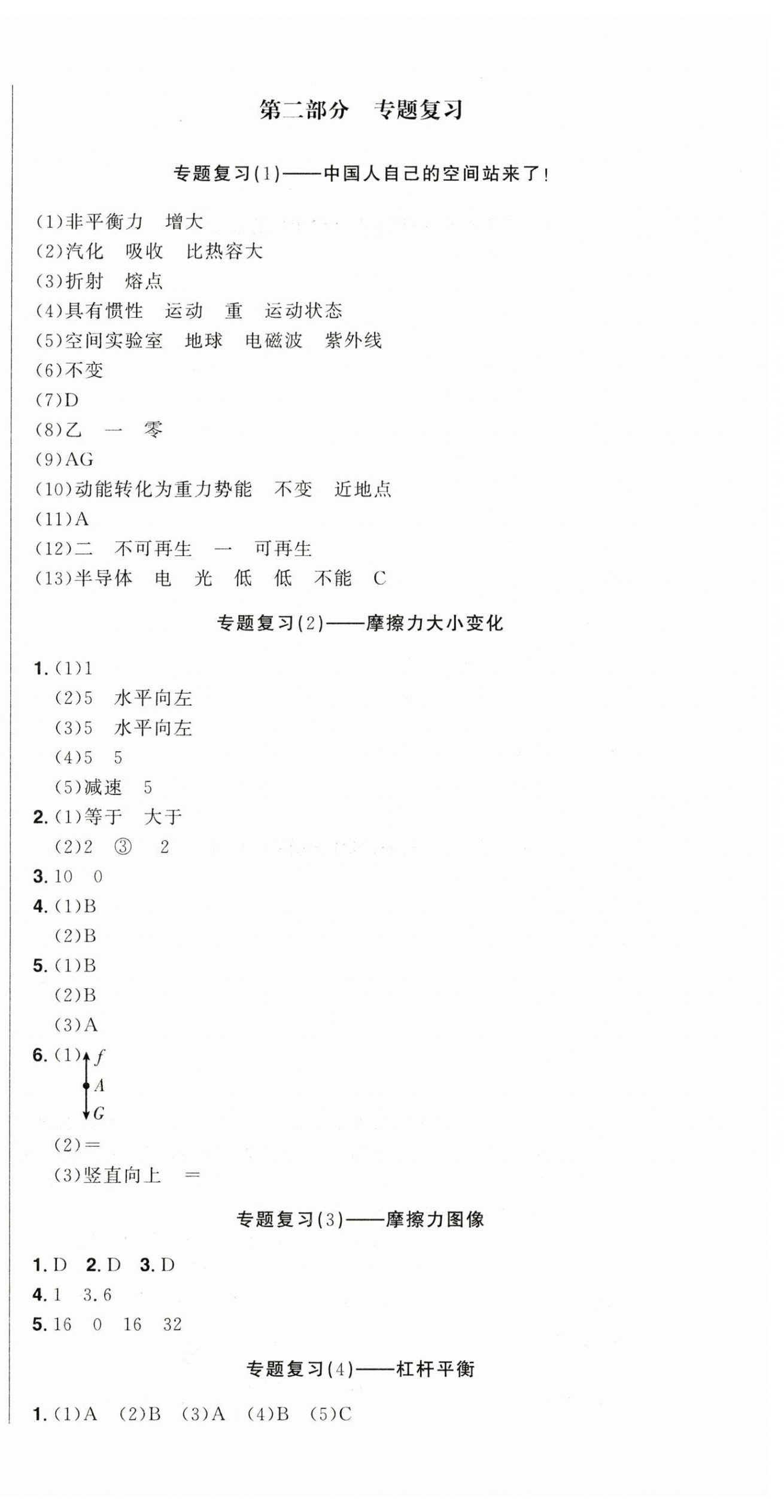 第二部分　专题复习

专题复习(1)——中国人自己的空间站来了!

(1)非平衡力　增大
(2)汽化　吸收　比热容大
(3)折射　熔点
(4)具有惯性　运动　重　运动状态
(5)空间实验室　地球　电磁波　紫外线
(6)不变
(7)D
(8)乙　一　零
(9)AG
(10)动能转化为重力势能　不变　近地点
(11)A
(12)二　不可再生　一　可再生
(13)半导体　电　光　低　低　不能　C

专题复习(2)——摩擦力大小变化

1. (1)1
(2)5　水平向左
(3)5　水平向左
(4)5　5
(5)减速　5
2. (1)等于　大于
(2)2　③　2
3. 10　0
4. (1)B
(2)B
5. (1)B
(2)B
(3)A
6. (1) $f$ $A$ $G$
(2)=
(3)竖直向上　=

专题复习(3)——摩擦力图像

1. D　2. D　3. D
4. 1　3.6
5. 16　0　16　32

专题复习(4)——杠杆平衡

1. (1)A　(2)B　(3)A　(4)B　(5)C